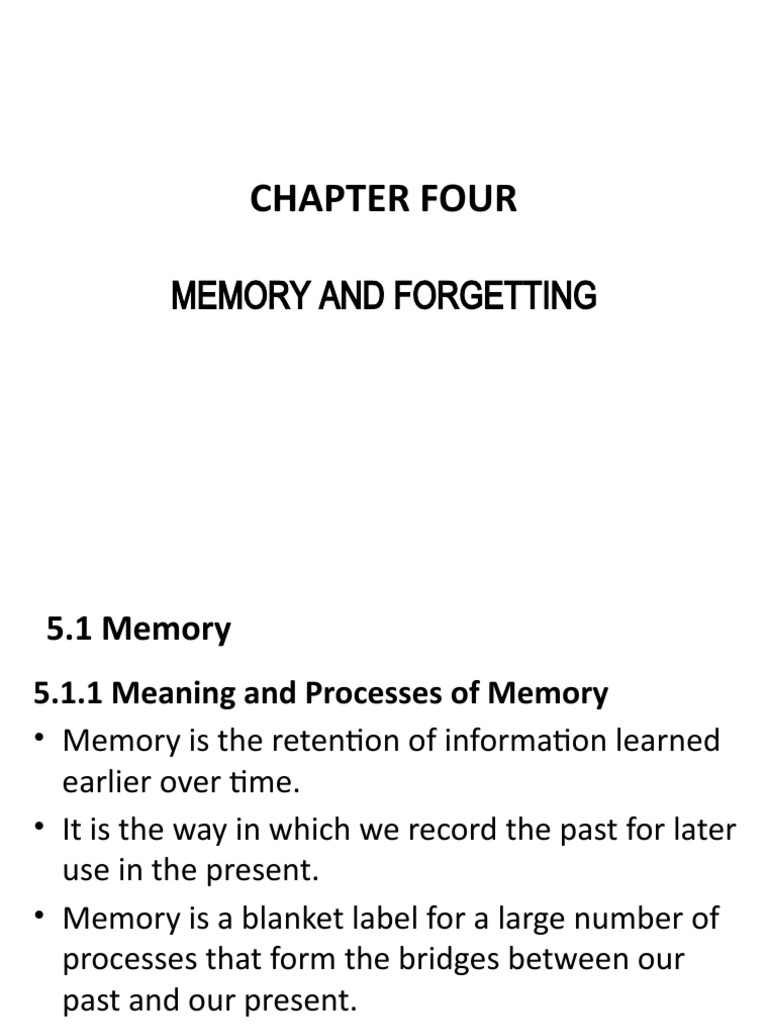 CHAPTER FOUR

MEMORY AND FORGETTING

5.1 Memory

5.1.1 Meaning and Processes of Memory

• Memory is the retention of information learned earlier over time.
• It is the way in which we record the past for later use in the present.
• Memory is a blanket label for a large number of processes that form the bridges between our past and our present.